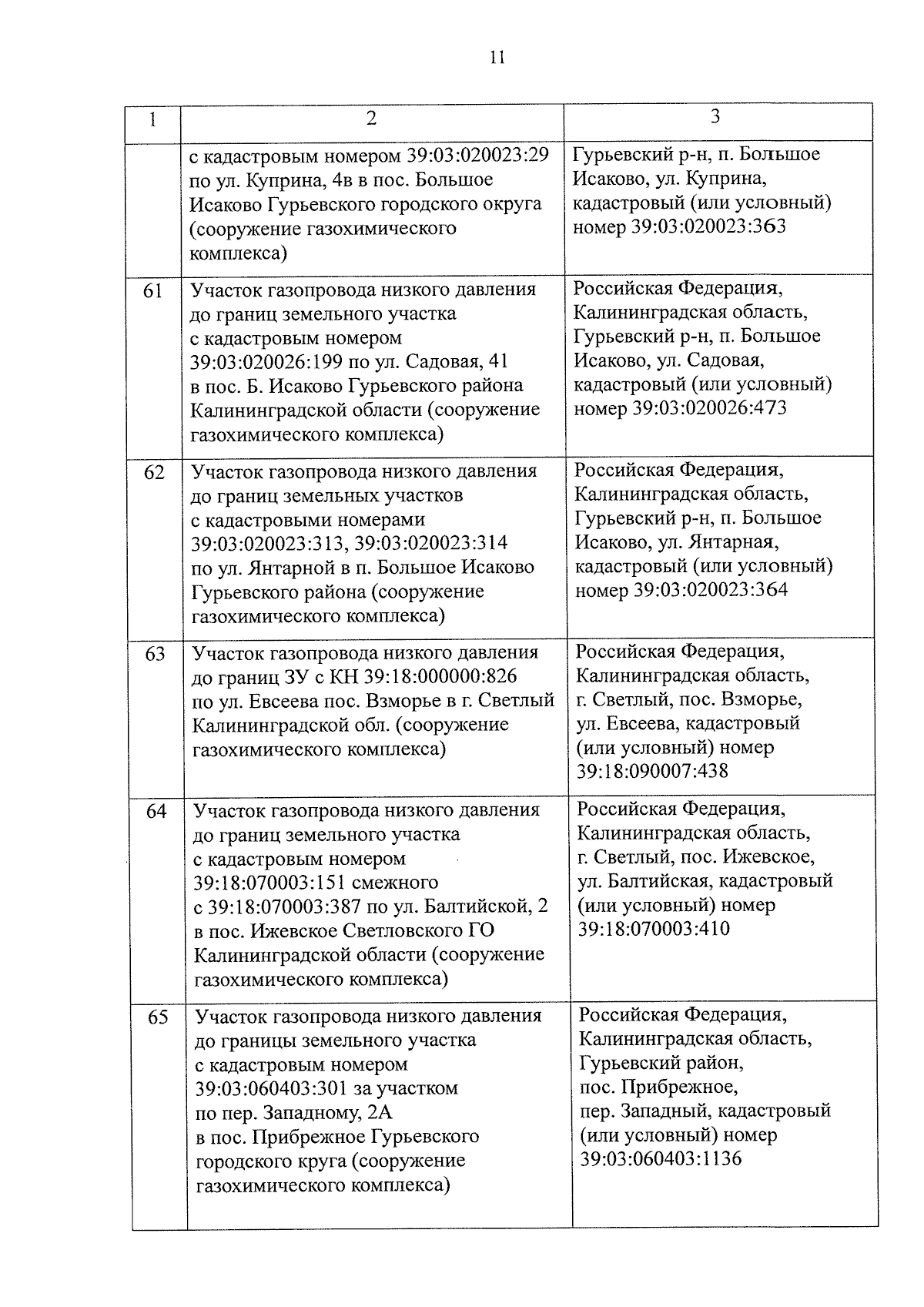 11

| 1 | 2 | 3 |
|---|---|---|
| | с кадастровым номером 39:03:020023:29 по ул. Куприна, 4в в пос. Большое Исаково Гурьевского городского округа (сооружение газохимического комплекса) | Гурьевский р-н, п. Большое Исаково, ул. Куприна, кадастровый (или условный) номер 39:03:020023:363 |
| 61 | Участок газопровода низкого давления до границ земельного участка с кадастровым номером 39:03:020026:199 по ул. Садовая, 41 в пос. Б. Исаково Гурьевского района Калининградской области (сооружение газохимического комплекса) | Российская Федерация, Калининградская область, Гурьевский р-н, п. Большое Исаково, ул. Садовая, кадастровый (или условный) номер 39:03:020026:473 |
| 62 | Участок газопровода низкого давления до границ земельных участков с кадастровыми номерами 39:03:020023:313, 39:03:020023:314 по ул. Янтарной в п. Большое Исаково Гурьевского района (сооружение газохимического комплекса) | Российская Федерация, Калининградская область, Гурьевский р-н, п. Большое Исаково, ул. Янтарная, кадастровый (или условный) номер 39:03:020023:364 |
| 63 | Участок газопровода низкого давления до границ ЗУ с КН 39:18:000000:826 по ул. Евсеева пос. Взморье в г. Светлый Калининградской обл. (сооружение газохимического комплекса) | Российская Федерация, Калининградская область, г. Светлый, пос. Взморье, ул. Евсеева, кадастровый (или условный) номер 39:18:090007:438 |
| 64 | Участок газопровода низкого давления до границ земельного участка с кадастровым номером 39:18:070003:151 смежного с 39:18:070003:387 по ул. Балтийской, 2 в пос. Ижевское Светловского ГО Калининградской области (сооружение газохимического комплекса) | Российская Федерация, Калининградская область, г. Светлый, пос. Ижевское, ул. Балтийская, кадастровый (или условный) номер 39:18:070003:410 |
| 65 | Участок газопровода низкого давления до границы земельного участка с кадастровым номером 39:03:060403:301 за участком по пер. Западному, 2А в пос. Прибрежное Гурьевского городского круга (сооружение газохимического комплекса) | Российская Федерация, Калининградская область, Гурьевский район, пос. Прибрежное, пер. Западный, кадастровый (или условный) номер 39:03:060403:1136 |